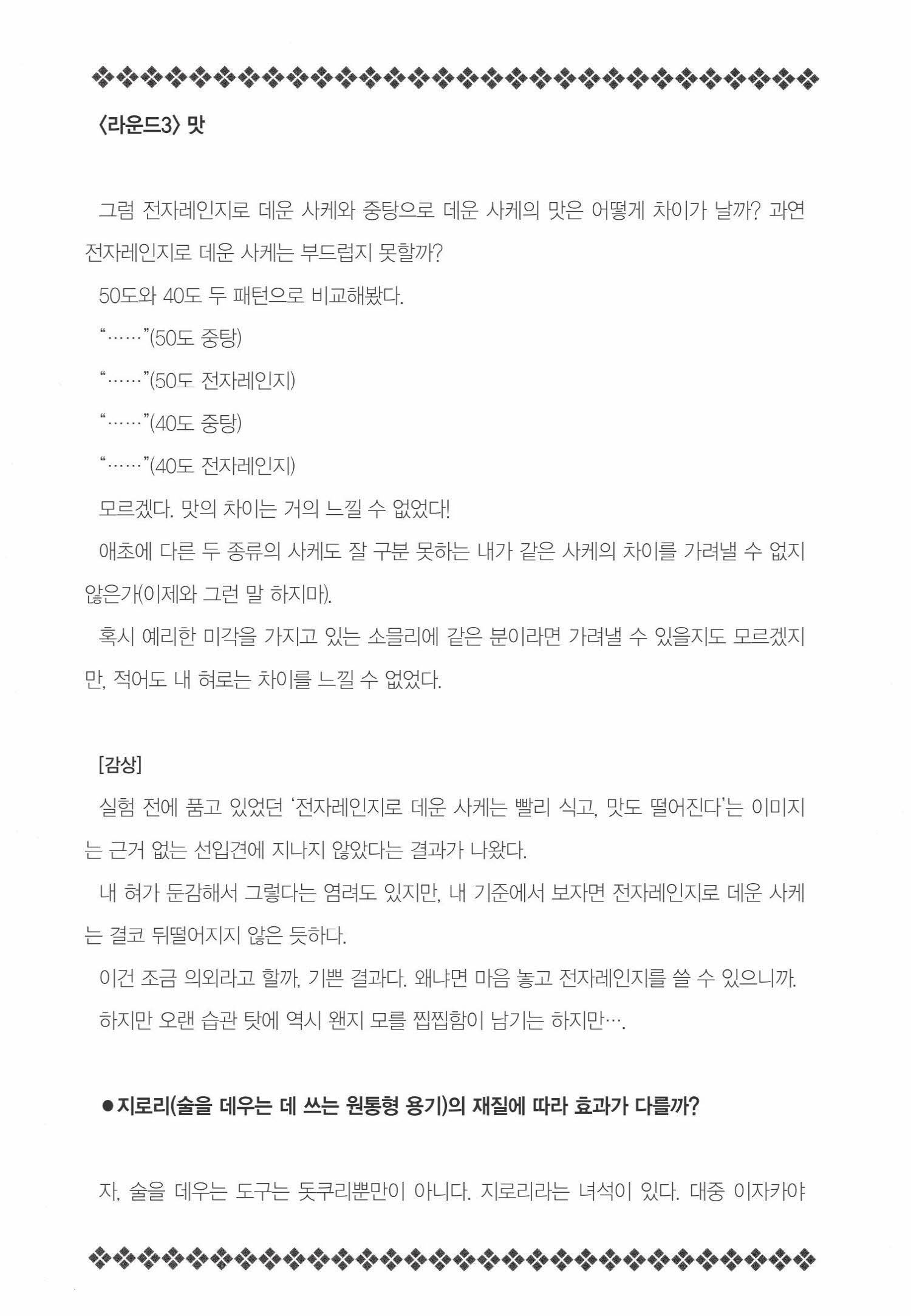 〈라운드3〉 맛

그럼 전자레인지로 데운 사케와 중탕으로 데운 사케의 맛은 어떻게 차이가 날까? 과연 전자레인지로 데운 사케는 부드럽지 못할까?

50도와 40도 두 패턴으로 비교해봤다.

“……”(50도 중탕)

“……”(50도 전자레인지)

“……”(40도 중탕)

“……”(40도 전자레인지)

모르겠다. 맛의 차이는 거의 느낄 수 없었다!

애초에 다른 두 종류의 사케도 잘 구분 못하는 내가 같은 사케의 차이를 가려낼 수 없지 않은가(이제와 그런 말 하지마).

혹시 예리한 미각을 가지고 있는 소믈리에 같은 분이라면 가려낼 수 있을지도 모르겠지만, 적어도 내 혀로는 차이를 느낄 수 없었다.

[감상]

실험 전에 품고 있었던 ‘전자레인지로 데운 사케는 빨리 식고, 맛도 떨어진다’는 이미지는 근거 없는 선입견에 지나지 않았다는 결과가 나왔다.

내 혀가 둔감해서 그렇다는 염려도 있지만, 내 기준에서 보자면 전자레인지로 데운 사케는 결코 뒤떨어지지 않은 듯하다.

이건 조금 의외라고 할까, 기쁜 결과다. 왜냐면 마음 놓고 전자레인지를 쓸 수 있으니까.

하지만 오랜 습관 탓에 역시 왠지 모를 찝찝함이 남기는 하지만….

●지로리(술을 데우는 데 쓰는 원통형 용기)의 재질에 따라 효과가 다를까?

자, 술을 데우는 도구는 돗쿠리뿐만이 아니다. 지로리라는 녀석이 있다. 대중 이자카야